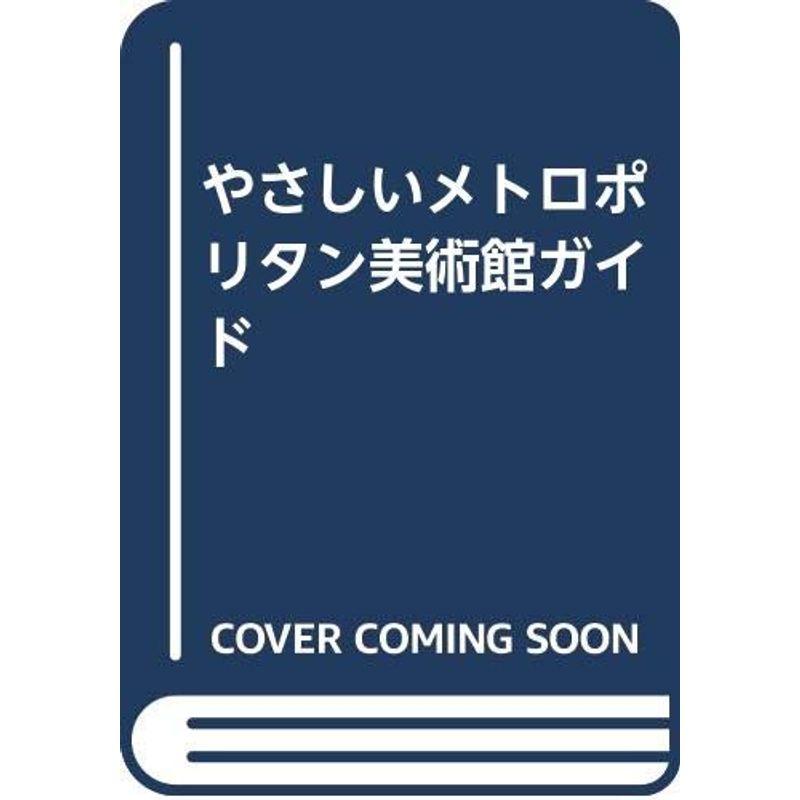 やさしいメトロポリタン美術館ガイド

COVER COMING SOON